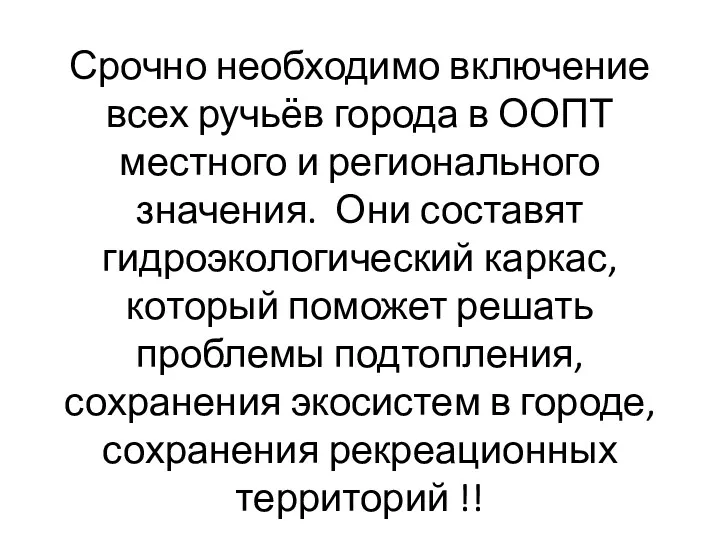 Срочно необходимо включение всех ручьёв города в ООПТ местного и регионального значения.  Они составят гидроэкологический каркас, который поможет решать проблемы подтопления, сохранения экосистем в городе, сохранения рекреационных территорий !!